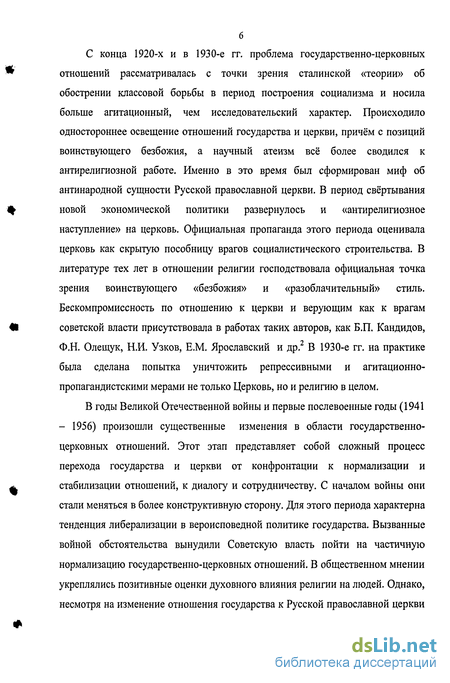 6

С конца 1920-х и в 1930-е гг. проблема государственно-церковных отношений рассматривалась с точки зрения сталинской «теории» об обострении классовой борьбы в период построения социализма и носила больше агитационный, чем исследовательский характер. Происходило одностороннее освещение отношений государства и церкви, причём с позиций воинствующего безбожия, а научный атеизм всё более сводился к антирелигиозной работе. Именно в это время был сформирован миф об антинародной сущности Русской православной церкви. В период свёртывания новой экономической политики развернулось и «антирелигиозное наступление» на церковь. Официальная пропаганда этого периода оценивала церковь как скрытую пособницу врагов социалистического строительства. В литературе тех лет в отношении религии господствовала официальная точка зрения воинствующего «безбожия» и «разоблачительный» стиль. Бескомпромиссность по отношению к церкви и верующим как к врагам советской власти присутствовала в работах таких авторов, как Б.П. Кандидов, Ф.Н. Олещук, Н.И. Узков, Е.М. Ярославский и др.$^2$ В 1930-е гг. на практике была сделана попытка уничтожить репрессивными и агитационно-пропагандистскими мерами не только Церковь, но и религию в целом.

В годы Великой Отечественной войны и первые послевоенные годы (1941 – 1956) произошли существенные изменения в области государственно-церковных отношений. Этот этап представляет собой сложный процесс перехода государства и церкви от конфронтации к нормализации и стабилизации отношений, к диалогу и сотрудничеству. С началом войны они стали меняться в более конструктивную сторону. Для этого периода характерна тенденция либерализации в вероисповедной политике государства. Вызванные войной обстоятельства вынудили Советскую власть пойти на частичную нормализацию государственно-церковных отношений. В общественном мнении укреплялись позитивные оценки духовного влияния религии на людей. Однако, несмотря на изменение отношения государства к Русской православной церкви

dsLib.net
библиотека диссертаций